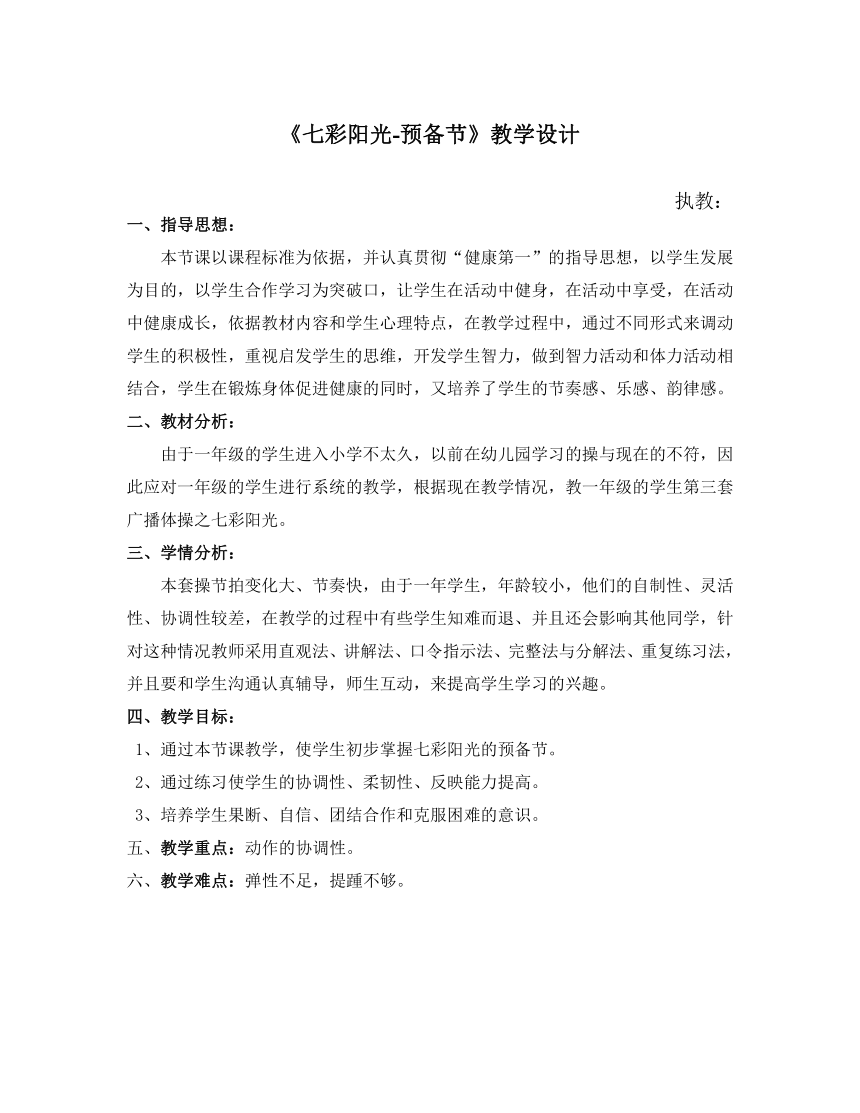 《七彩阳光-预备节》教学设计

执教：

一、指导思想：

本节课以课程标准为依据，并认真贯彻“健康第一”的指导思想，以学生发展为目的，以学生合作学习为突破口，让学生在活动中健身，在活动中享受，在活动中健康成长，依据教材内容和学生心理特点，在教学过程中，通过不同形式来调动学生的积极性，重视启发学生的思维，开发学生智力，做到智力活动和体力活动相结合，学生在锻炼身体促进健康的同时，又培养了学生的节奏感、乐感、韵律感。

二、教材分析：

由于一年级的学生进入小学不太久，以前在幼儿园学习的操与现在的不符，因此应对一年级的学生进行系统的教学，根据现在教学情况，教一年级的学生第三套广播体操之七彩阳光。

三、学情分析：

本套操节拍变化大、节奏快，由于一年学生，年龄较小，他们的自制性、灵活性、协调性较差，在教学的过程中有些学生知难而退、并且还会影响其他同学，针对这种情况教师采用直观法、讲解法、口令指示法、完整法与分解法、重复练习法，并且要和学生沟通认真辅导，师生互动，来提高学生学习的兴趣。

四、教学目标：

1、通过本节课教学，使学生初步掌握七彩阳光的预备节。

2、通过练习使学生的协调性、柔韧性、反映能力提高。

3、培养学生果断、自信、团结合作和克服困难的意识。

五、教学重点：动作的协调性。

六、教学难点：弹性不足，提踵不够。